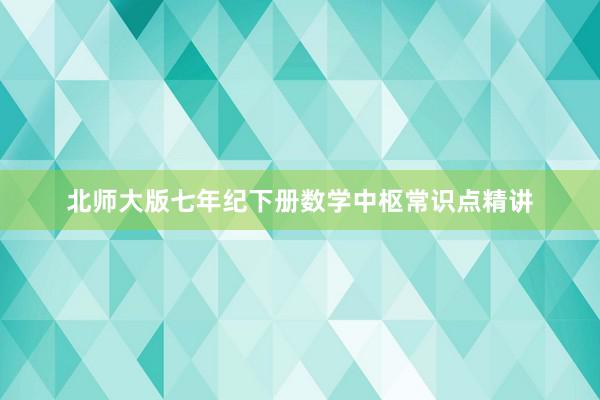 北师大版七年纪下册数学中枢常识点精讲